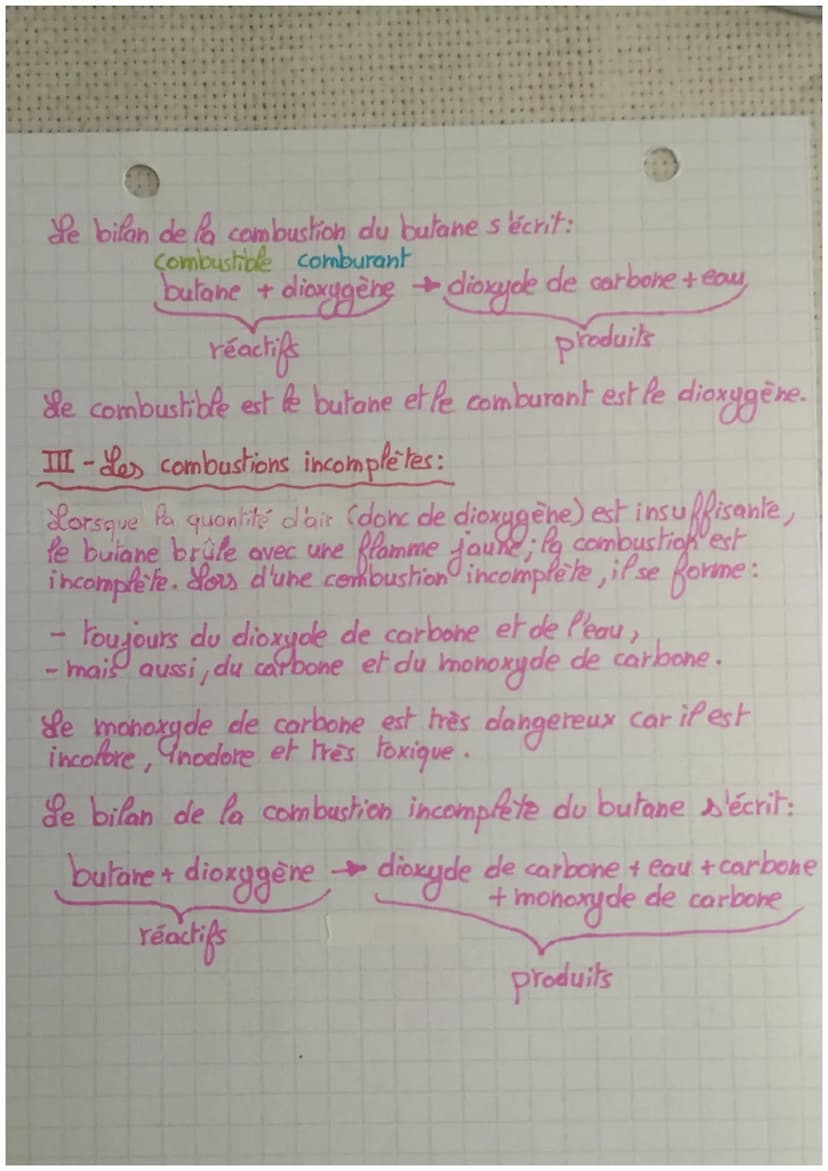 Le bilan de la combustion du butane s'écrit:

combustible comburant
butane + dioxygène → dioxyde de carbone + eau
réactifs produits

Le combustible est le butane et le comburant est le dioxygène.

III - Les combustions incomplètes:

Lorsque la quantité d'air (donc de dioxygène) est insuffisante, le butane brûle avec une flamme jaune; la combustion est incomplète. Lors d'une combustion incomplète, il se forme:

- toujours du dioxyde de carbone et de l'eau,
- mais aussi, du carbone et du monoxyde de carbone.

Le monoxyde de carbone est très dangereux car il est incolore, inodore et très toxique.

Le bilan de la combustion incomplète du butane s'écrit:

butane + dioxygène → dioxyde de carbone + eau + carbone + monoxyde de carbone
réactifs produits